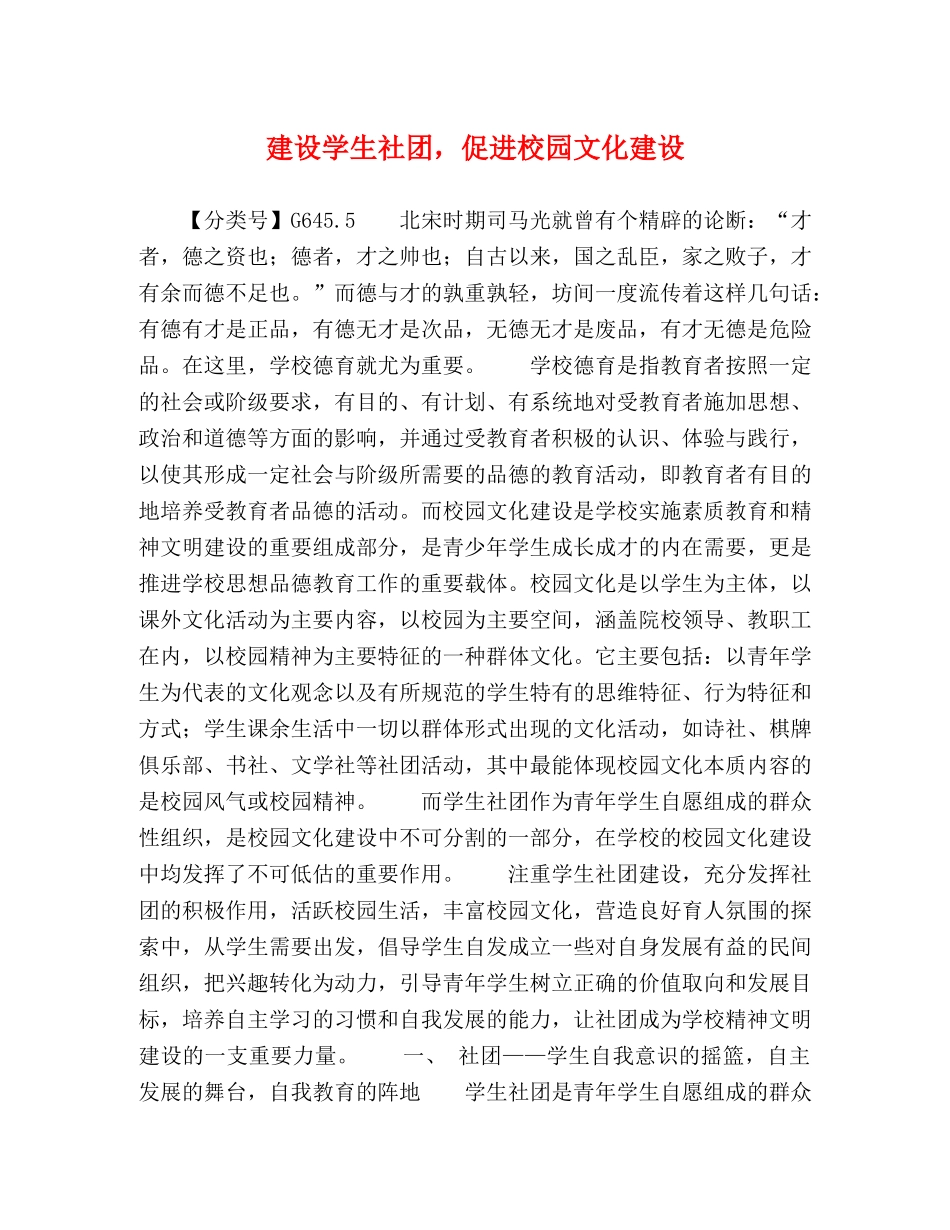 建设学生社团，促进校园文化建设

【分类号】G645.5　　北宋时期司马光就曾有个精辟的论断：“才者，德之资也；德者，才之帅也；自古以来，国之乱臣，家之败子，才有余而德不足也。”而德与才的孰重孰轻，坊间一度流传着这样几句话：有德有才是正品，有德无才是次品，无德无才是废品，有才无德是危险品。在这里，学校德育就尤为重要。　　学校德育是指教育者按照一定的社会或阶级要求，有目的、有计划、有系统地对受教育者施加思想、政治和道德等方面的影响，并通过受教育者积极的认识、体验与践行，以使其形成一定社会与阶级所需要的品德的教育活动，即教育者有目的地培养受教育者品德的活动。而校园文化建设是学校实施素质教育和精神文明建设的重要组成部分，是青少年学生成长成才的内在需要，更是推进学校思想品德教育工作的重要载体。校园文化是以学生为主体，以课外文化活动为主要内容，以校园为主要空间，涵盖院校领导、教职工在内，以校园精神为主要特征的一种群体文化。它主要包括：以青年学生为代表的文化观念以及有所规范的学生特有的思维特征、行为特征和方式；学生课余生活中一切以群体形式出现的文化活动，如诗社、棋牌俱乐部、书社、文学社等社团活动，其中最能体现校园文化本质内容的是校园风气或校园精神。　　而学生社团作为青年学生自愿组成的群众性组织，是校园文化建设中不可分割的一部分，在学校的校园文化建设中均发挥了不可低估的重要作用。　　注重学生社团建设，充分发挥社团的积极作用，活跃校园生活，丰富校园文化，营造良好育人氛围的探索中，从学生需要出发，倡导学生自发成立一些对自身发展有益的民间组织，把兴趣转化为动力，引导青年学生树立正确的价值取向和发展目标，培养自主学习的习惯和自我发展的能力，让社团成为学校精神文明建设的一支重要力量。　　一、　社团——学生自我意识的摇篮，自主发展的舞台，自我教育的阵地　　学生社团是青年学生自愿组成的群众